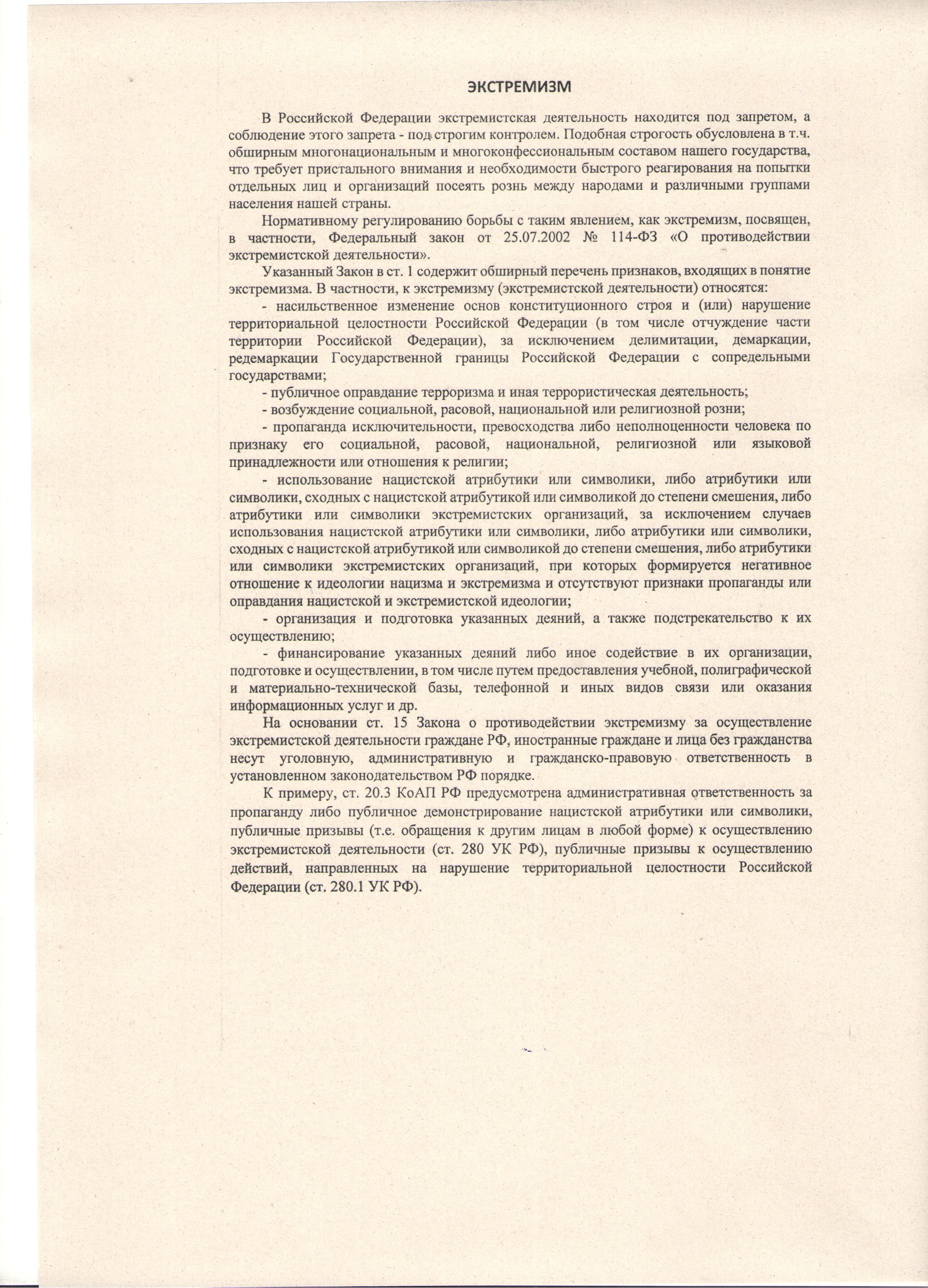 ЭКСТРЕМИЗМ

В Российской Федерации экстремистская деятельность находится под запретом, а соблюдение этого запрета - под строгим контролем. Подобная строгость обусловлена в т.ч. обширным многонациональным и многоконфессиональным составом нашего государства, что требует пристального внимания и необходимости быстрого реагирования на попытки отдельных лиц и организаций посеять рознь между народами и различными группами населения нашей страны.

Нормативному регулированию борьбы с таким явлением, как экстремизм, посвящен, в частности, Федеральный закон от 25.07.2002 № 114-ФЗ «О противодействии экстремистской деятельности».

Указанный Закон в ст. 1 содержит обширный перечень признаков, входящих в понятие экстремизма. В частности, к экстремизму (экстремистской деятельности) относятся:

- насильственное изменение основ конституционного строя и (или) нарушение территориальной целостности Российской Федерации (в том числе отчуждение части территории Российской Федерации), за исключением делимитации, демаркации, редемаркации Государственной границы Российской Федерации с сопредельными государствами;

- публичное оправдание терроризма и иная террористическая деятельность;

- возбуждение социальной, расовой, национальной или религиозной розни;

- пропаганда исключительности, превосходства либо неполноценности человека по признаку его социальной, расовой, национальной, религиозной или языковой принадлежности или отношения к религии;

- использование нацистской атрибутики или символики, либо атрибутики или символики, сходных с нацистской атрибутикой или символикой до степени смешения, либо атрибутики или символики экстремистских организаций, за исключением случаев использования нацистской атрибутики или символики, либо атрибутики или символики, сходных с нацистской атрибутикой или символикой до степени смешения, либо атрибутики или символики экстремистских организаций, при которых формируется негативное отношение к идеологии нацизма и экстремизма и отсутствуют признаки пропаганды или оправдания нацистской и экстремистской идеологии;

- организация и подготовка указанных деяний, а также подстрекательство к их осуществлению;

- финансирование указанных деяний либо иное содействие в их организации, подготовке и осуществлении, в том числе путем предоставления учебной, полиграфической и материально-технической базы, телефонной и иных видов связи или оказания информационных услуг и др.

На основании ст. 15 Закона о противодействии экстремизму за осуществление экстремистской деятельности граждане РФ, иностранные граждане и лица без гражданства несут уголовную, административную и гражданско-правовую ответственность в установленном законодательством РФ порядке.

К примеру, ст. 20.3 КоАП РФ предусмотрена административная ответственность за пропаганду либо публичное демонстрирование нацистской атрибутики или символики, публичные призывы (т.е. обращения к другим лицам в любой форме) к осуществлению экстремистской деятельности (ст. 280 УК РФ), публичные призывы к осуществлению действий, направленных на нарушение территориальной целостности Российской Федерации (ст. 280.1 УК РФ).